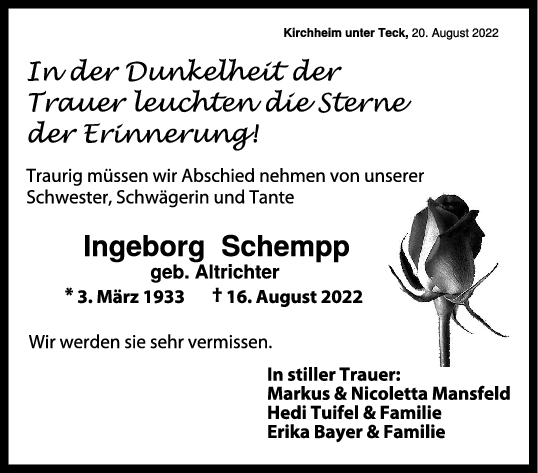 Kirchheim unter Teck, 20. August 2022

In der Dunkelheit der Trauer leuchten die Sterne der Erinnerung!

Traurig müssen wir Abschied nehmen von unserer Schwester, Schwägerin und Tante

Ingeborg Schempp
geb. Altrichter
* 3. März 1933 † 16. August 2022

Wir werden sie sehr vermissen.

In stiller Trauer:
Markus & Nicoletta Mansfeld
Hedi Tuifel & Familie
Erika Bayer & Familie